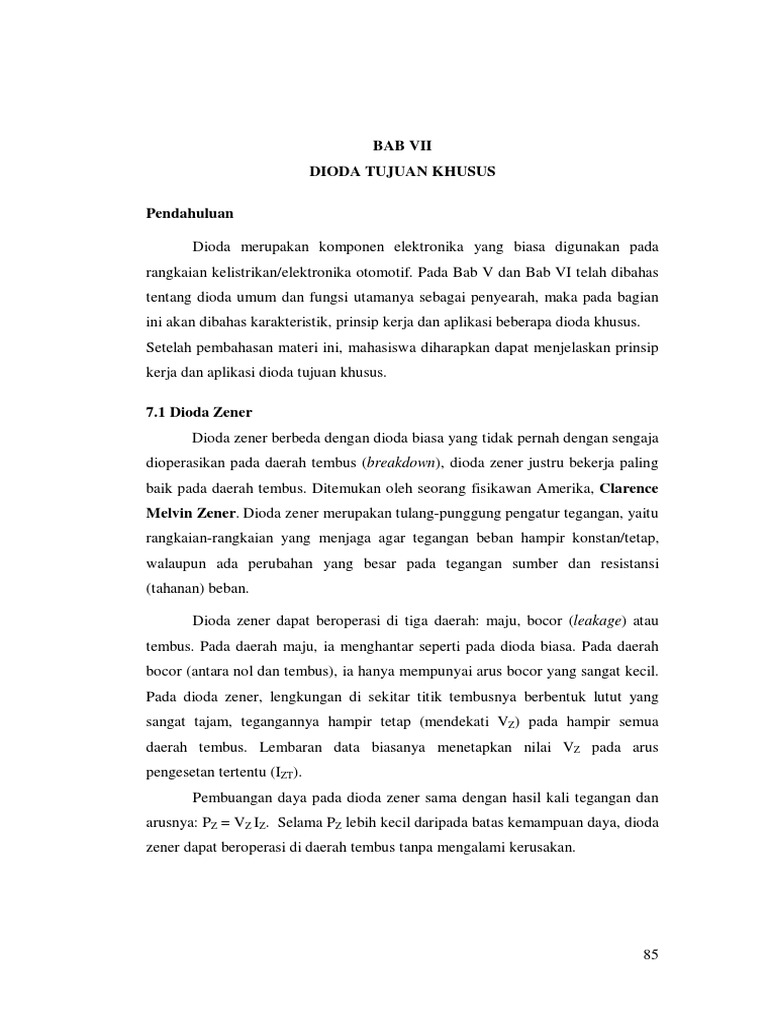 BAB VII
DIODA TUJUAN KHUSUS

Pendahuluan

Dioda merupakan komponen elektronika yang biasa digunakan pada rangkaian kelistrikan/elektronika otomotif. Pada Bab V dan Bab VI telah dibahas tentang dioda umum dan fungsi utamanya sebagai penyearah, maka pada bagian ini akan dibahas karakteristik, prinsip kerja dan aplikasi beberapa dioda khusus. Setelah pembahasan materi ini, mahasiswa diharapkan dapat menjelaskan prinsip kerja dan aplikasi dioda tujuan khusus.

7.1 Dioda Zener

Dioda zener berbeda dengan dioda biasa yang tidak pernah dengan sengaja dioperasikan pada daerah tembus (breakdown), dioda zener justru bekerja paling baik pada daerah tembus. Ditemukan oleh seorang fisikawan Amerika, Clarence Melvin Zener. Dioda zener merupakan tulang-punggung pengatur tegangan, yaitu rangkaian-rangkaian yang menjaga agar tegangan beban hampir konstan/tetap, walaupun ada perubahan yang besar pada tegangan sumber dan resistansi (tahanan) beban.

Dioda zener dapat beroperasi di tiga daerah: maju, bocor (leakage) atau tembus. Pada daerah maju, ia menghantar seperti pada dioda biasa. Pada daerah bocor (antara nol dan tembus), ia hanya mempunyai arus bocor yang sangat kecil. Pada dioda zener, lengkungan di sekitar titik tembusnya berbentuk lutut yang sangat tajam, tegangannya hampir tetap (mendekati $V_Z$) pada hampir semua daerah tembus. Lembaran data biasanya menetapkan nilai $V_Z$ pada arus pengesetan tertentu ($I_{ZT}$).

Pembuangan daya pada dioda zener sama dengan hasil kali tegangan dan arusnya: $P_Z = V_Z I_Z$. Selama $P_Z$ lebih kecil daripada batas kemampuan daya, dioda zener dapat beroperasi di daerah tembus tanpa mengalami kerusakan.

85